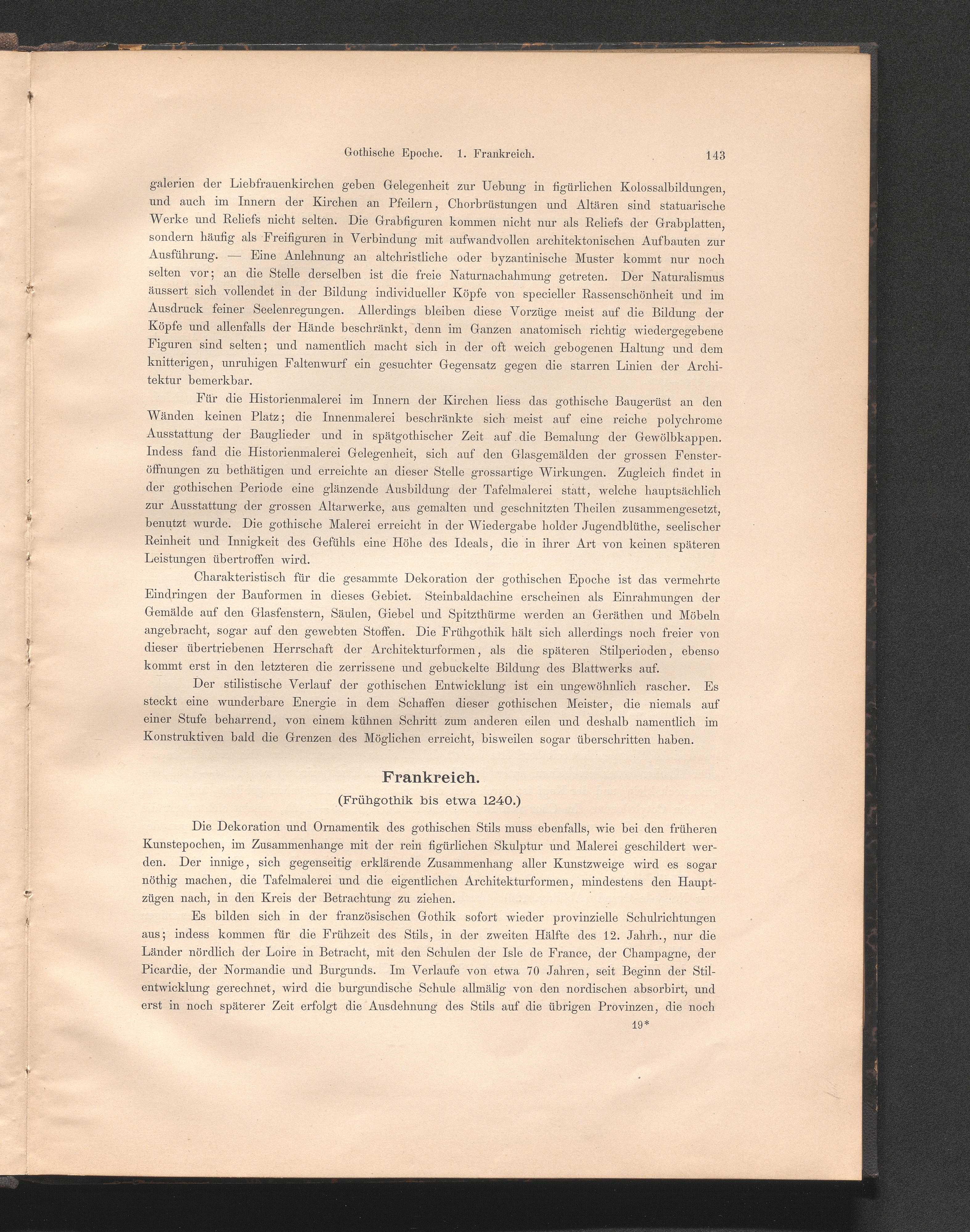 Gothische Epoche. 1. Frankreich. 143

galerien der Liebfrauenkirchen geben Gelegenheit zur Uebung in figürlichen Kolossalbildungen, und auch im Innern der Kirchen an Pfeilern, Chorbrüstungen und Altären sind statuarische Werke und Reliefs nicht selten. Die Grabfiguren kommen nicht nur als Reliefs der Grabplatten, sondern häufig als Freifiguren in Verbindung mit aufwandvollen architektonischen Aufbauten zur Ausführung. — Eine Anlehnung an altchristliche oder byzantinische Muster kommt nur noch selten vor; an die Stelle derselben ist die freie Naturnachahmung getreten. Der Naturalismus äussert sich vollendet in der Bildung individueller Köpfe von specieller Rassenschönheit und im Ausdruck feiner Seelenregungen. Allerdings bleiben diese Vorzüge meist auf die Bildung der Köpfe und allenfalls der Hände beschränkt, denn im Ganzen anatomisch richtig wiedergegebene Figuren sind selten; und namentlich macht sich in der oft weich gebogenen Haltung und dem knitterigen, unruhigen Faltenwurf ein gesuchter Gegensatz gegen die starren Linien der Architektur bemerkbar.

Für die Historienmalerei im Innern der Kirchen liess das gothische Baugerüst an den Wänden keinen Platz; die Innenmalerei beschränkte sich meist auf eine reiche polychrome Ausstattung der Bauglieder und in spätgothischer Zeit auf die Bemalung der Gewölbkappen. Indess fand die Historienmalerei Gelegenheit, sich auf den Glasgemälden der grossen Fensteröffnungen zu bethätigen und erreichte an dieser Stelle grossartige Wirkungen. Zugleich findet in der gothischen Periode eine glänzende Ausbildung der Tafelmalerei statt, welche hauptsächlich zur Ausstattung der grossen Altarwerke, aus gemalten und geschnitzten Theilen zusammengesetzt, benutzt wurde. Die gothische Malerei erreicht in der Wiedergabe holder Jugendblüthe, seelischer Reinheit und Innigkeit des Gefühls eine Höhe des Ideals, die in ihrer Art von keinen späteren Leistungen übertroffen wird.

Charakteristisch für die gesammte Dekoration der gothischen Epoche ist das vermehrte Eindringen der Bauformen in dieses Gebiet. Steinbaldachine erscheinen als Einrahmungen der Gemälde auf den Glasfenstern, Säulen, Giebel und Spitzthürme werden an Geräthen und Möbeln angebracht, sogar auf den gewebten Stoffen. Die Frühgothik hält sich allerdings noch freier von dieser übertriebenen Herrschaft der Architekturformen, als die späteren Stilperioden, ebenso kommt erst in den letzteren die zerrissene und gebuckelte Bildung des Blattwerks auf.

Der stilistische Verlauf der gothischen Entwicklung ist ein ungewöhnlich rascher. Es steckt eine wunderbare Energie in dem Schaffen dieser gothischen Meister, die niemals auf einer Stufe beharrend, von einem kühnen Schritt zum anderen eilen und deshalb namentlich im Konstruktiven bald die Grenzen des Möglichen erreicht, bisweilen sogar überschritten haben.

Frankreich.
(Frühgothik bis etwa 1240.)

Die Dekoration und Ornamentik des gothischen Stils muss ebenfalls, wie bei den früheren Kunstepochen, im Zusammenhange mit der rein figürlichen Skulptur und Malerei geschildert werden. Der innige, sich gegenseitig erklärende Zusammenhang aller Kunstzweige wird es sogar nöthig machen, die Tafelmalerei und die eigentlichen Architekturformen, mindestens den Hauptzügen nach, in den Kreis der Betrachtung zu ziehen.

Es bilden sich in der französischen Gothik sofort wieder provinzielle Schulrichtungen aus; indess kommen für die Frühzeit des Stils, in der zweiten Hälfte des 12. Jahrh., nur die Länder nördlich der Loire in Betracht, mit den Schulen der Isle de France, der Champagne, der Picardie, der Normandie und Burgunds. Im Verlaufe von etwa 70 Jahren, seit Beginn der Stilentwicklung gerechnet, wird die burgundische Schule allmälig von den nordischen absorbirt, und erst in noch späterer Zeit erfolgt die Ausdehnung des Stils auf die übrigen Provinzen, die noch

19*